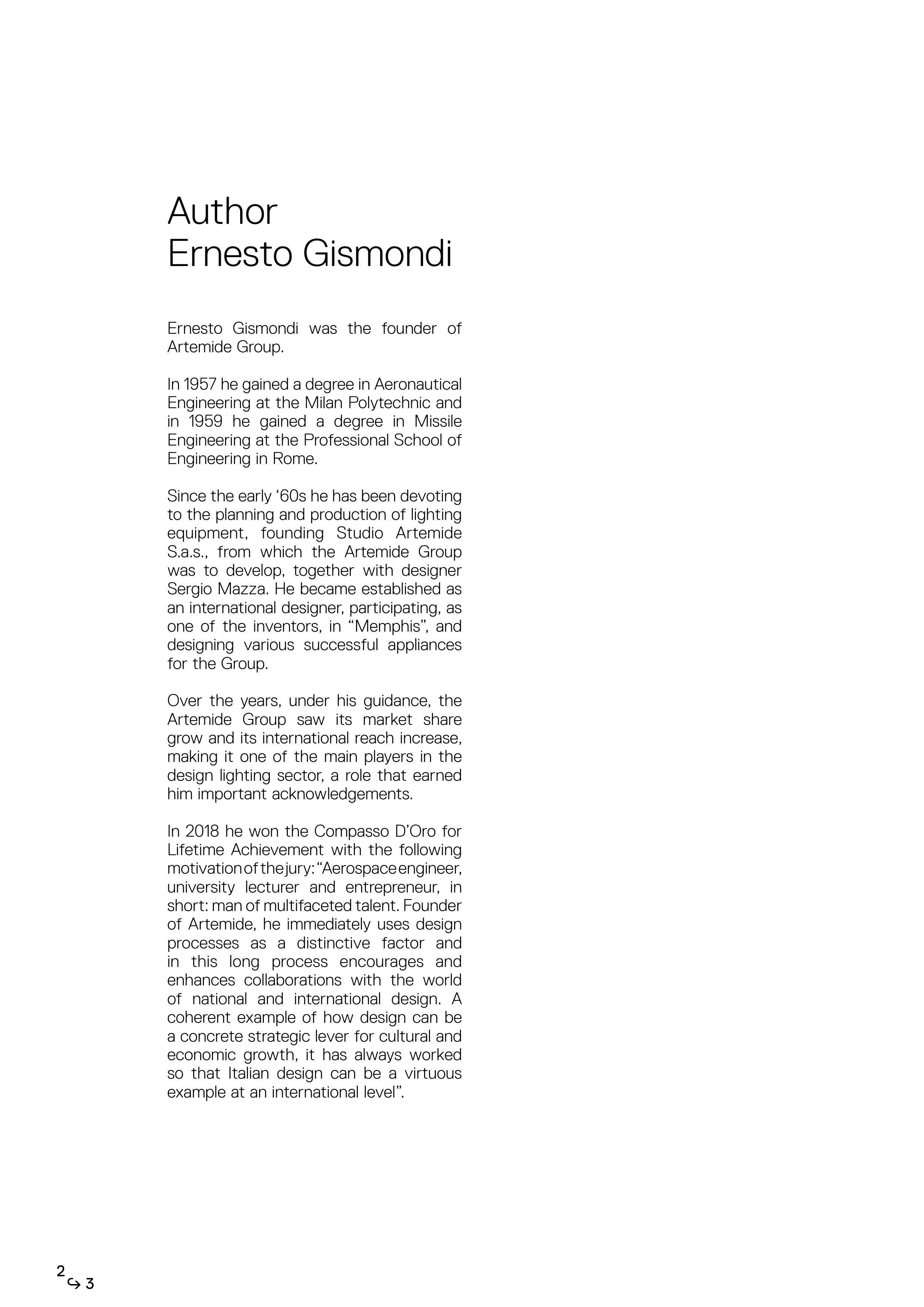 Author
Ernesto Gismondi

Ernesto Gismondi was the founder of Artemide Group.

In 1957 he gained a degree in Aeronautical Engineering at the Milan Polytechnic and in 1959 he gained a degree in Missile Engineering at the Professional School of Engineering in Rome.

Since the early ‘60s he has been devoting to the planning and production of lighting equipment, founding Studio Artemide S.a.s., from which the Artemide Group was to develop, together with designer Sergio Mazza. He became established as an international designer, participating, as one of the inventors, in “Memphis”, and designing various successful appliances for the Group.

Over the years, under his guidance, the Artemide Group saw its market share grow and its international reach increase, making it one of the main players in the design lighting sector, a role that earned him important acknowledgements.

In 2018 he won the Compasso D’Oro for Lifetime Achievement with the following motivation of the jury: “Aerospace engineer, university lecturer and entrepreneur, in short: man of multifaceted talent. Founder of Artemide, he immediately uses design processes as a distinctive factor and in this long process encourages and enhances collaborations with the world of national and international design. A coherent example of how design can be a concrete strategic lever for cultural and economic growth, it has always worked so that Italian design can be a virtuous example at an international level”.

2 ↪ 3